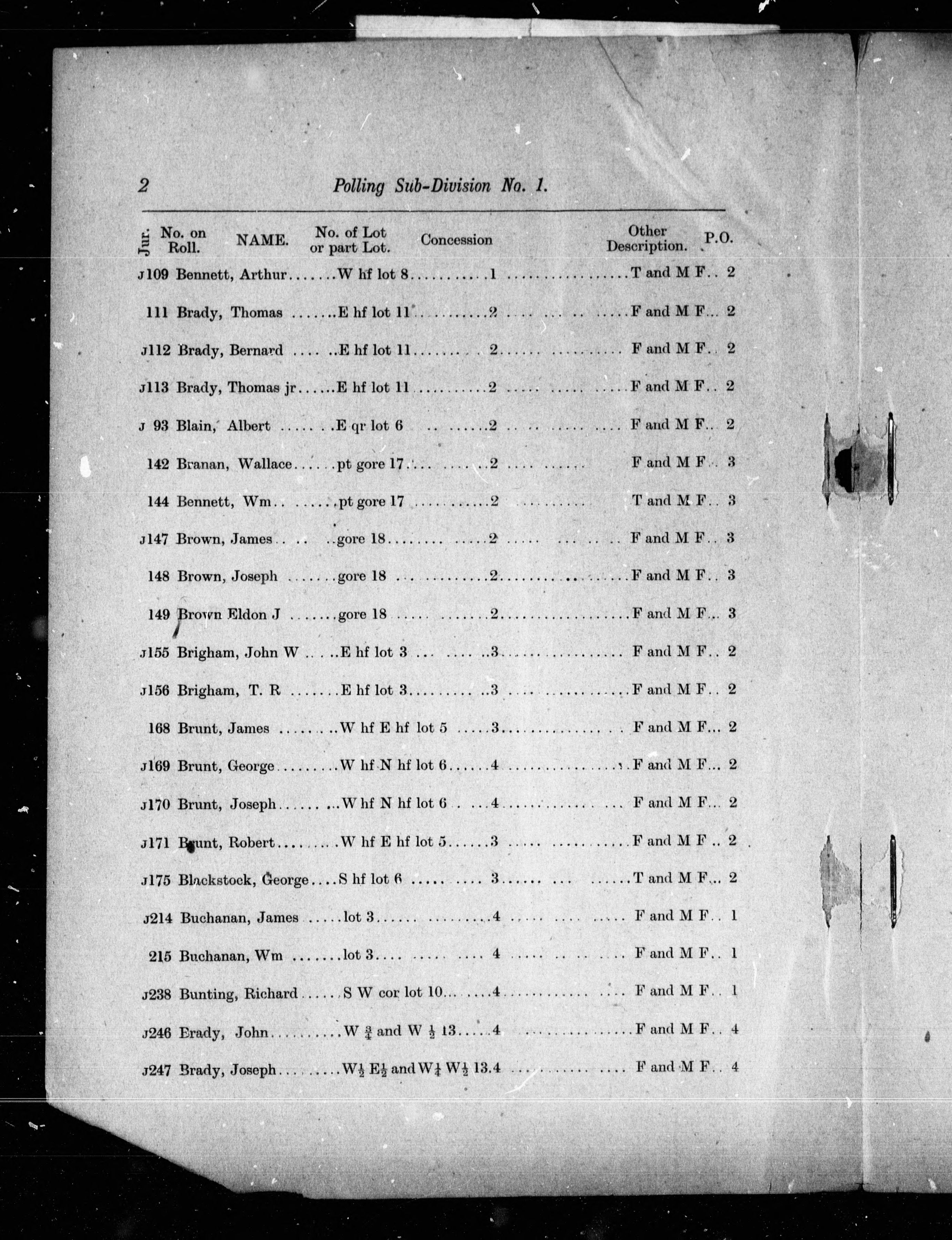 2 Polling Sub-Division No. 1.

| Jur. | No. on Roll. | NAME. | No. of Lot or part Lot. | Concession | Other Description. | P.O. |
|---|---|---|---|---|---|---|
| J | 109 | Bennett, Arthur | W hf lot 8 | 1 | T and M F | 2 |
| | 111 | Brady, Thomas | E hf lot 11 | 2 | F and M F | 2 |
| J | 112 | Brady, Bernard | E hf lot 11 | 2 | F and M F | 2 |
| J | 113 | Brady, Thomas jr | E hf lot 11 | 2 | F and M F | 2 |
| J | 93 | Blain, Albert | E qr lot 6 | 2 | F and M F | 2 |
| | 142 | Branan, Wallace | pt gore 17 | 2 | F and M F | 3 |
| | 144 | Bennett, Wm | pt gore 17 | 2 | T and M F | 3 |
| J | 147 | Brown, James | gore 18 | 2 | F and M F | 3 |
| | 148 | Brown, Joseph | gore 18 | 2 | F and M F | 3 |
| | 149 | Brown Eldon J | gore 18 | 2 | F and M F | 3 |
| J | 155 | Brigham, John W | E hf lot 3 | 3 | F and M F | 2 |
| J | 156 | Brigham, T. R | E hf lot 3 | 3 | F and M F | 2 |
| | 168 | Brunt, James | W hf E hf lot 5 | 3 | F and M F | 2 |
| J | 169 | Brunt, George | W hf N hf lot 6 | 4 | F and M F | 2 |
| J | 170 | Brunt, Joseph | W hf N hf lot 6 | 4 | F and M F | 2 |
| J | 171 | Brunt, Robert | W hf E hf lot 5 | 3 | F and M F | 2 |
| J | 175 | Blackstock, George | S hf lot 6 | 3 | T and M F | 2 |
| J | 214 | Buchanan, James | lot 3 | 4 | F and M F | 1 |
| | 215 | Buchanan, Wm | lot 3 | 4 | F and M F | 1 |
| J | 238 | Bunting, Richard | S W cor lot 10 | 4 | F and M F | 1 |
| J | 246 | Erady, John | W $\frac{3}{4}$ and W $\frac{1}{2}$ 13 | 4 | F and M F | 4 |
| J | 247 | Brady, Joseph | W$\frac{1}{2}$ E$\frac{1}{2}$ and W$\frac{1}{4}$ W$\frac{1}{2}$ 13 | 4 | F and M F | 4 |